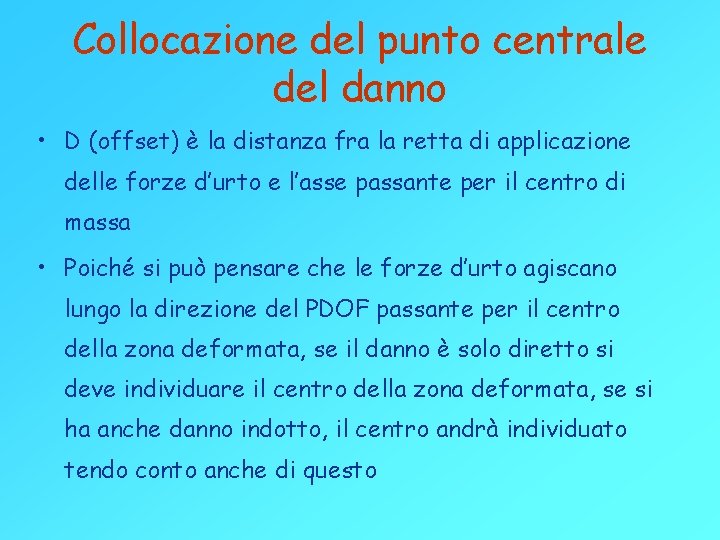 Collocazione del punto centrale del danno

• D (offset) è la distanza fra la retta di applicazione delle forze d'urto e l'asse passante per il centro di massa

• Poiché si può pensare che le forze d'urto agiscano lungo la direzione del PDOF passante per il centro della zona deformata, se il danno è solo diretto si deve individuare il centro della zona deformata, se si ha anche danno indotto, il centro andrà individuato tendo conto anche di questo